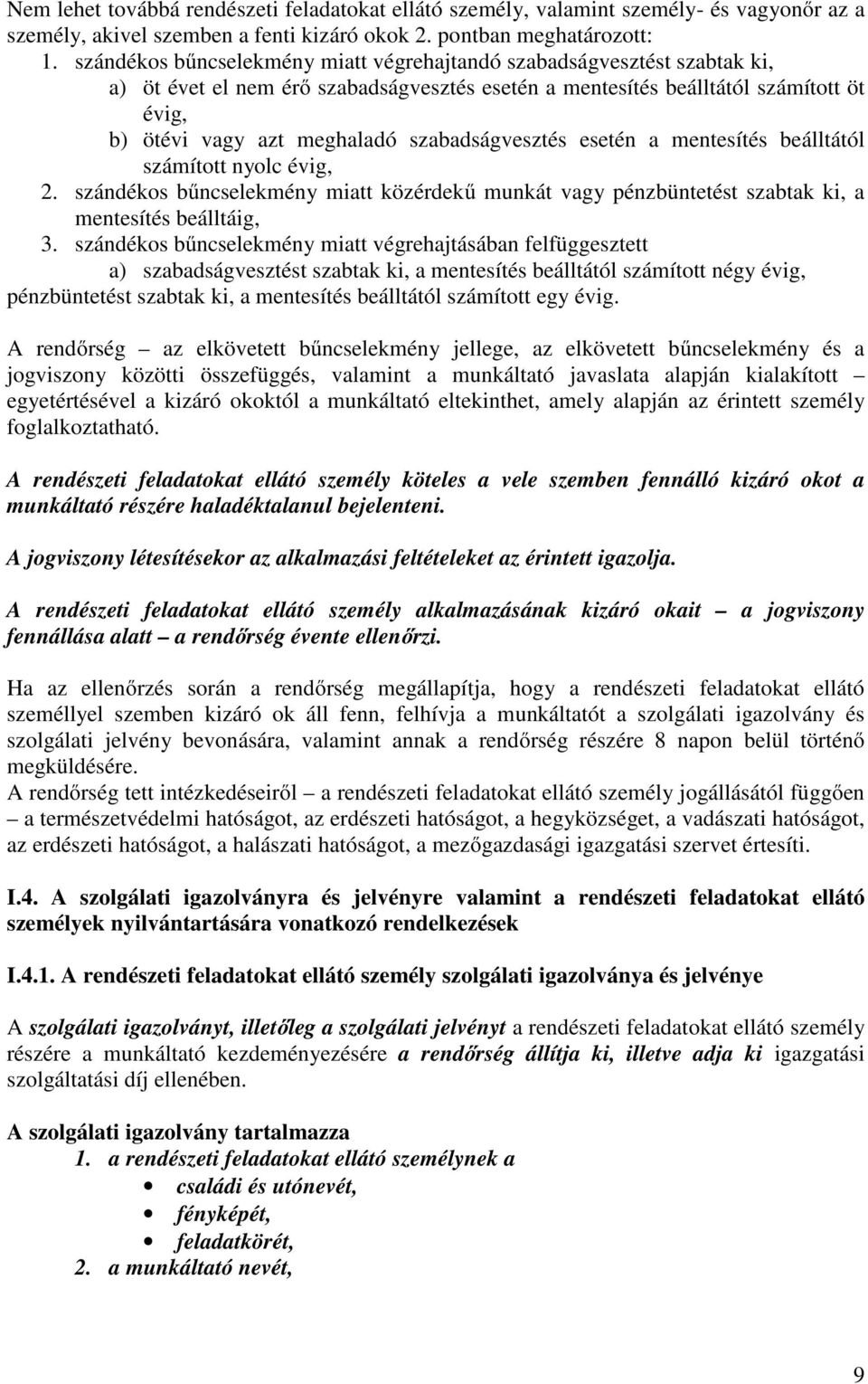 Nem lehet továbbá rendészeti feladatokat ellátó személy, valamint személy- és vagyonőr az a személy, akivel szemben a fenti kizáró okok 2. pontban meghatározott:

1. szándékos bűncselekmény miatt végrehajtandó szabadságvesztést szabtak ki,
a) öt évet el nem érő szabadságvesztés esetén a mentesítés beálltától számított öt évig,
b) ötévi vagy azt meghaladó szabadságvesztés esetén a mentesítés beálltától számított nyolc évig,
2. szándékos bűncselekmény miatt közérdekű munkát vagy pénzbüntetést szabtak ki, a mentesítés beálltáig,
3. szándékos bűncselekmény miatt végrehajtásában felfüggesztett
a) szabadságvesztést szabtak ki, a mentesítés beálltától számított négy évig,
pénzbüntetést szabtak ki, a mentesítés beálltától számított egy évig.

A rendőrség – az elkövetett bűncselekmény jellege, az elkövetett bűncselekmény és a jogviszony közötti összefüggés, valamint a munkáltató javaslata alapján kialakított – egyetértésével a kizáró okoktól a munkáltató eltekinthet, amely alapján az érintett személy foglalkoztatható.

A rendészeti feladatokat ellátó személy köteles a vele szemben fennálló kizáró okot a munkáltató részére haladéktalanul bejelenteni.

A jogviszony létesítésekor az alkalmazási feltételeket az érintett igazolja.

A rendészeti feladatokat ellátó személy alkalmazásának kizáró okait – a jogviszony fennállása alatt – a rendőrség évente ellenőrzi.

Ha az ellenőrzés során a rendőrség megállapítja, hogy a rendészeti feladatokat ellátó személlyel szemben kizáró ok áll fenn, felhívja a munkáltatót a szolgálati igazolvány és szolgálati jelvény bevonására, valamint annak a rendőrség részére 8 napon belül történő megküldésére.
A rendőrség tett intézkedéseiről – a rendészeti feladatokat ellátó személy jogállásától függően – a természetvédelmi hatóságot, az erdészeti hatóságot, a hegyközséget, a vadászati hatóságot, az erdészeti hatóságot, a halászati hatóságot, a mezőgazdasági igazgatási szervet értesíti.

I.4. A szolgálati igazolványra és jelvényre valamint a rendészeti feladatokat ellátó személyek nyilvántartására vonatkozó rendelkezések

I.4.1. A rendészeti feladatokat ellátó személy szolgálati igazolványa és jelvénye

A szolgálati igazolványt, illetőleg a szolgálati jelvényt a rendészeti feladatokat ellátó személy részére a munkáltató kezdeményezésére a rendőrség állítja ki, illetve adja ki igazgatási szolgáltatási díj ellenében.

A szolgálati igazolvány tartalmazza
1. a rendészeti feladatokat ellátó személynek a
• családi és utónevét,
• fényképét,
• feladatkörét,
2. a munkáltató nevét,

9